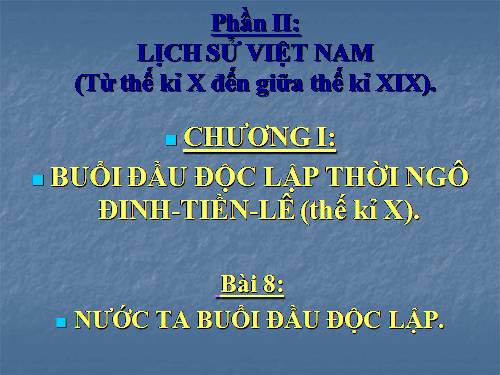 Phần II:
LỊCH SỬ VIỆT NAM
(Từ thế kỉ X đến giữa thế kỉ XIX).

CHƯƠNG I:

BUỔI ĐẦU ĐỘC LẬP THỜI NGÔ ĐINH-TIỀN-LÊ (thế kỉ X).

Bài 8:

NƯỚC TA BUỔI ĐẦU ĐỘC LẬP.